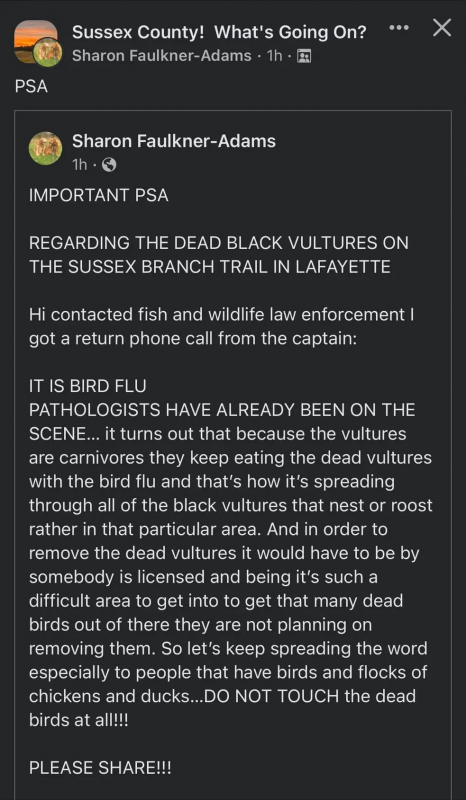 Sussex County! What's Going On?
Sharon Faulkner-Adams · 1h ·

PSA

Sharon Faulkner-Adams
1h ·

IMPORTANT PSA

REGARDING THE DEAD BLACK VULTURES ON THE SUSSEX BRANCH TRAIL IN LAFAYETTE

Hi contacted fish and wildlife law enforcement I got a return phone call from the captain:

IT IS BIRD FLU
PATHOLOGISTS HAVE ALREADY BEEN ON THE SCENE... it turns out that because the vultures are carnivores they keep eating the dead vultures with the bird flu and that's how it's spreading through all of the black vultures that nest or roost rather in that particular area. And in order to remove the dead vultures it would have to be by somebody is licensed and being it's such a difficult area to get into to get that many dead birds out of there they are not planning on removing them. So let's keep spreading the word especially to people that have birds and flocks of chickens and ducks...DO NOT TOUCH the dead birds at all!!!

PLEASE SHARE!!!